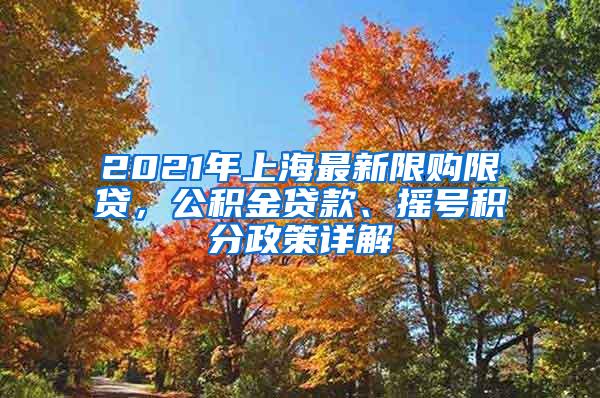 2021年上海最新限购限贷，公积金贷款、摇号积分政策详解